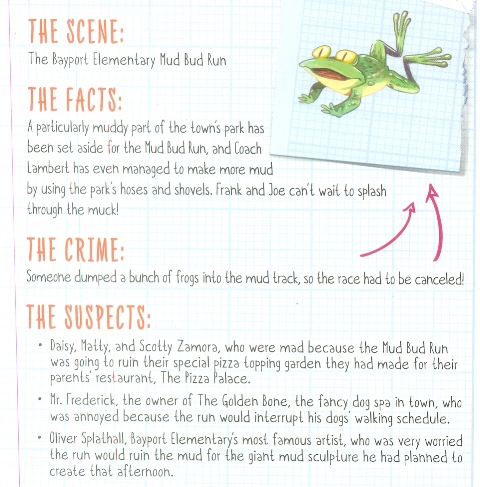 THE SCENE:
The Bayport Elementary Mud Bud Run

THE FACTS:
A particularly muddy part of the town's park has been set aside for the Mud Bud Run, and Coach Lambert has even managed to make more mud by using the park's hoses and shovels. Frank and Joe can't wait to splash through the muck!

THE CRIME:
Someone dumped a bunch of frogs into the mud track, so the race had to be canceled!

THE SUSPECTS:
• Daisy, Matty, and Scotty Zamora, who were mad because the Mud Bud Run was going to ruin their special pizza topping garden they had made for their parents' restaurant, The Pizza Palace.
• Mr. Frederick, the owner of The Golden Bone, the fancy dog spa in town, who was annoyed because the run would interrupt his dogs' walking schedule.
• Oliver Splathall, Bayport Elementary's most famous artist, who was very worried the run would ruin the mud for the giant mud sculpture he had planned to create that afternoon.